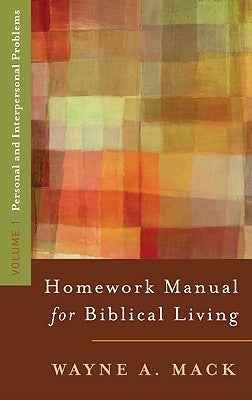 VOLUME 1 Personal and Interpersonal Problems

Homework Manual for Biblical Living

WAYNE A. MACK